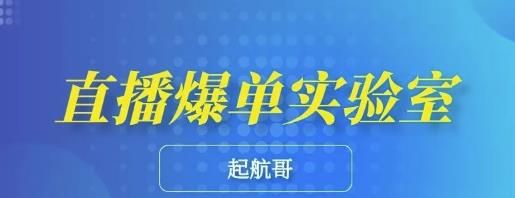 直播爆单实验室

起航哥